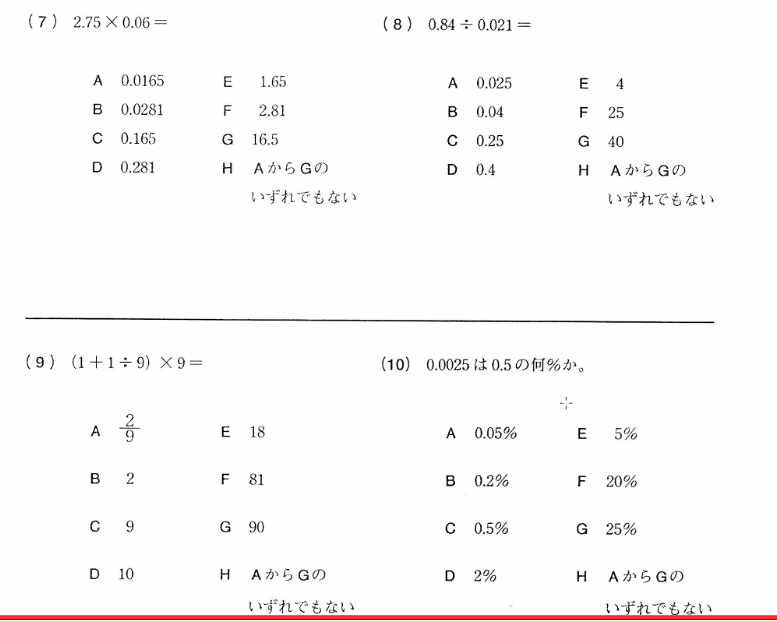 (7) $2.75 \times 0.06 =$

A 0.0165
B 0.0281
C 0.165
D 0.281
E 1.65
F 2.81
G 16.5
H AからGのいずれでもない

(8) $0.84 \div 0.021 =$

A 0.025
B 0.04
C 0.25
D 0.4
E 4
F 25
G 40
H AからGのいずれでもない

(9) $(1 + 1 \div 9) \times 9 =$

A $\frac{2}{9}$
B 2
C 9
D 10
E 18
F 81
G 90
H AからGのいずれでもない

(10) 0.0025は0.5の何%か。

A 0.05%
B 0.2%
C 0.5%
D 2%
E 5%
F 20%
G 25%
H AからGのいずれでもない